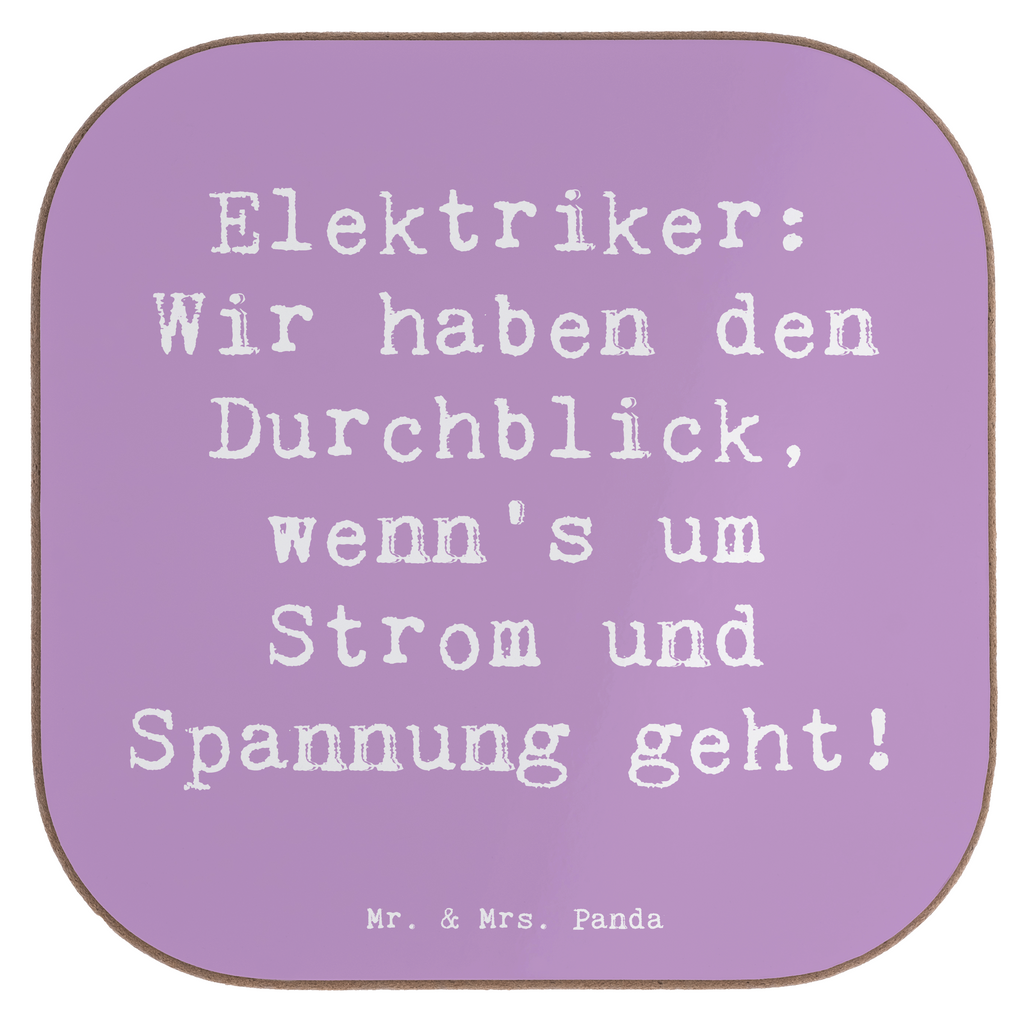 Elektriker: Wir haben den Durchblick, wenn's um Strom und Spannung geht!

Mr. & Mrs. Panda